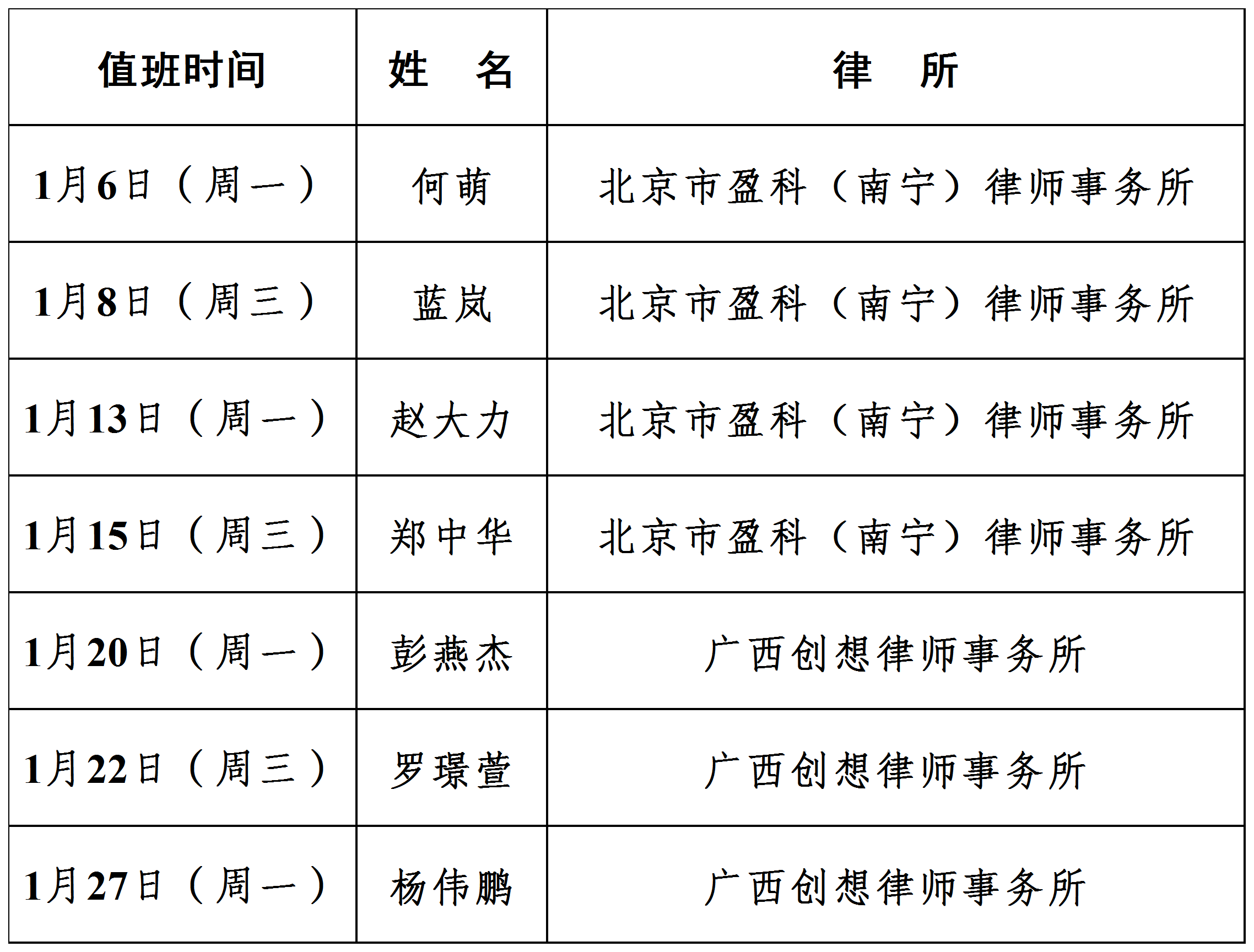 | 值班时间 | 姓　名 | 律　所 |
|---|---|---|
| 1月6日（周一） | 何萌 | 北京市盈科（南宁）律师事务所 |
| 1月8日（周三） | 蓝岚 | 北京市盈科（南宁）律师事务所 |
| 1月13日（周一） | 赵大力 | 北京市盈科（南宁）律师事务所 |
| 1月15日（周三） | 郑中华 | 北京市盈科（南宁）律师事务所 |
| 1月20日（周一） | 彭燕杰 | 广西创想律师事务所 |
| 1月22日（周三） | 罗璟萱 | 广西创想律师事务所 |
| 1月27日（周一） | 杨伟鹏 | 广西创想律师事务所 |